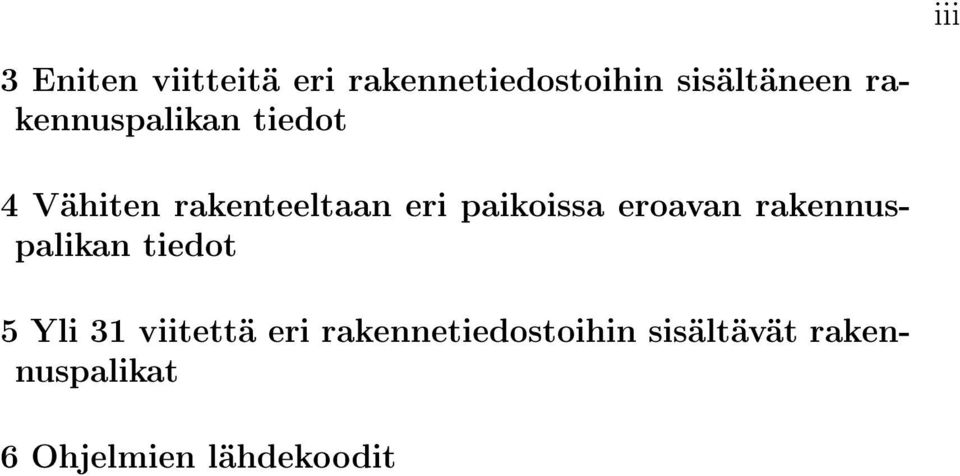 iii

3 Eniten viitteitä eri rakennetiedostoihin sisältäneen rakennuspalikan tiedot

4 Vähiten rakenteeltaan eri paikoissa eroavan rakennuspalikan tiedot

5 Yli 31 viitettä eri rakennetiedostoihin sisältävät rakennuspalikat

6 Ohjelmien lähdekoodit